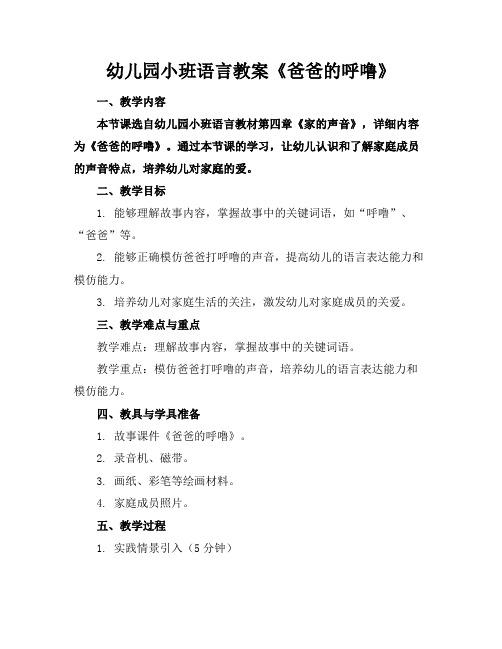 幼儿园小班语言教案《爸爸的呼噜》

一、教学内容

本节课选自幼儿园小班语言教材第四章《家的声音》，详细内容为《爸爸的呼噜》。通过本节课的学习，让幼儿认识和了解家庭成员的声音特点，培养幼儿对家庭的爱。

二、教学目标

1. 能够理解故事内容，掌握故事中的关键词语，如“呼噜”、“爸爸”等。

2. 能够正确模仿爸爸打呼噜的声音，提高幼儿的语言表达能力和模仿能力。

3. 培养幼儿对家庭生活的关注，激发幼儿对家庭成员的关爱。

三、教学难点与重点

教学难点：理解故事内容，掌握故事中的关键词语。

教学重点：模仿爸爸打呼噜的声音，培养幼儿的语言表达能力和模仿能力。

四、教具与学具准备

1. 故事课件《爸爸的呼噜》。

2. 录音机、磁带。

3. 画纸、彩笔等绘画材料。

4. 家庭成员照片。

五、教学过程

1. 实践情景引入（5 分钟）